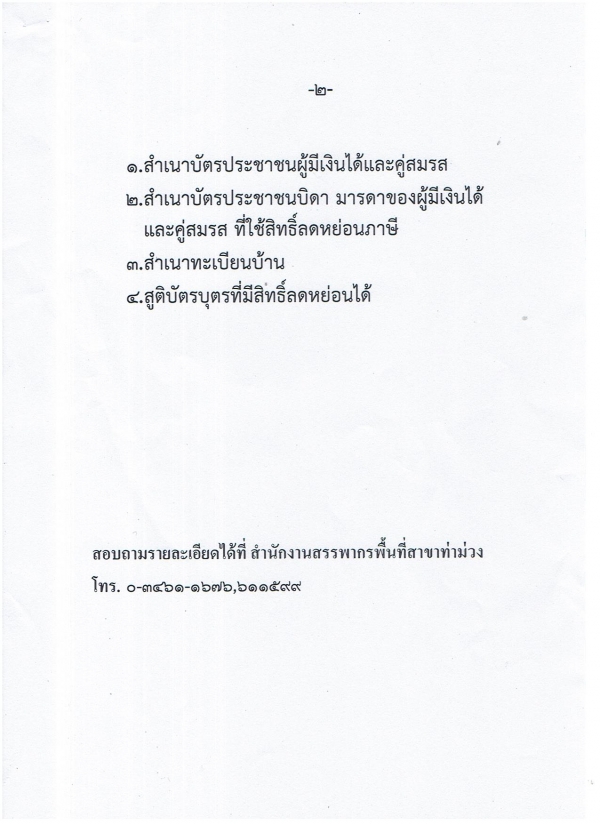 -๒-

๑.สำเนาบัตรประชาชนผู้มีเงินได้และคู่สมรส
๒.สำเนาบัตรประชาชนบิดา มารดาของผู้มีเงินได้ และคู่สมรส ที่ใช้สิทธิ์ลดหย่อนภาษี
๓.สำเนาทะเบียนบ้าน
๔.สูติบัตรบุตรที่มีสิทธิ์ลดหย่อนได้

สอบถามรายละเอียดได้ที่ สำนักงานสรรพากรพื้นที่สาขาท่าม่วง
โทร. ๐-๓๔๖๑-๑๖๗๖,๖๑๑๕๙๙